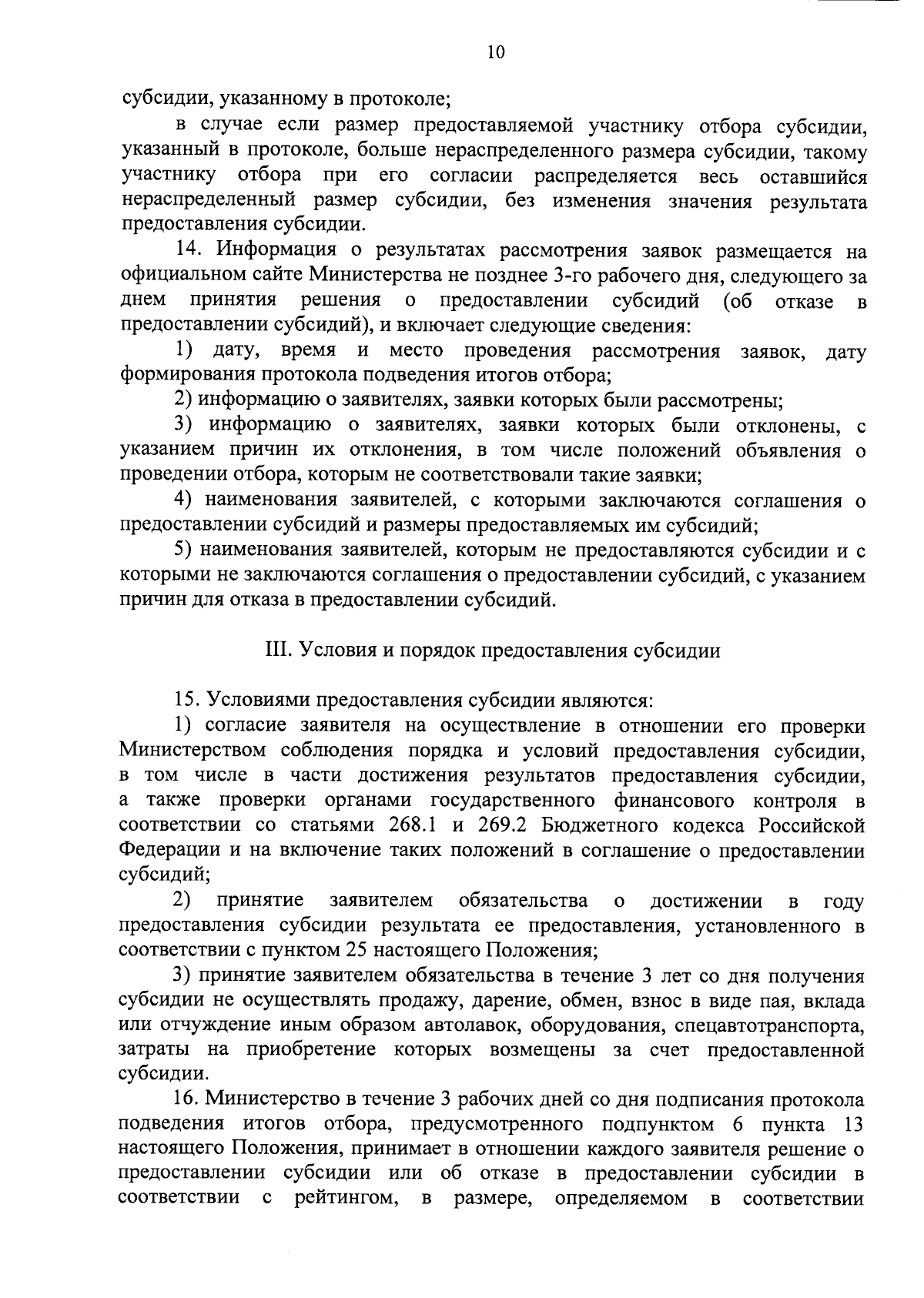 10

субсидии, указанному в протоколе;

в случае если размер предоставляемой участнику отбора субсидии, указанный в протоколе, больше нераспределенного размера субсидии, такому участнику отбора при его согласии распределяется весь оставшийся нераспределенный размер субсидии, без изменения значения результата предоставления субсидии.

14. Информация о результатах рассмотрения заявок размещается на официальном сайте Министерства не позднее 3-го рабочего дня, следующего за днем принятия решения о предоставлении субсидий (об отказе в предоставлении субсидий), и включает следующие сведения:

1) дату, время и место проведения рассмотрения заявок, дату формирования протокола подведения итогов отбора;

2) информацию о заявителях, заявки которых были рассмотрены;

3) информацию о заявителях, заявки которых были отклонены, с указанием причин их отклонения, в том числе положений объявления о проведении отбора, которым не соответствовали такие заявки;

4) наименования заявителей, с которыми заключаются соглашения о предоставлении субсидий и размеры предоставляемых им субсидий;

5) наименования заявителей, которым не предоставляются субсидии и с которыми не заключаются соглашения о предоставлении субсидий, с указанием причин для отказа в предоставлении субсидий.

III. Условия и порядок предоставления субсидии

15. Условиями предоставления субсидии являются:

1) согласие заявителя на осуществление в отношении его проверки Министерством соблюдения порядка и условий предоставления субсидии, в том числе в части достижения результатов предоставления субсидии, а также проверки органами государственного финансового контроля в соответствии со статьями 268.1 и 269.2 Бюджетного кодекса Российской Федерации и на включение таких положений в соглашение о предоставлении субсидий;

2) принятие заявителем обязательства о достижении в году предоставления субсидии результата ее предоставления, установленного в соответствии с пунктом 25 настоящего Положения;

3) принятие заявителем обязательства в течение 3 лет со дня получения субсидии не осуществлять продажу, дарение, обмен, взнос в виде пая, вклада или отчуждение иным образом автолавок, оборудования, спецавтотранспорта, затраты на приобретение которых возмещены за счет предоставленной субсидии.

16. Министерство в течение 3 рабочих дней со дня подписания протокола подведения итогов отбора, предусмотренного подпунктом 6 пункта 13 настоящего Положения, принимает в отношении каждого заявителя решение о предоставлении субсидии или об отказе в предоставлении субсидии в соответствии с рейтингом, в размере, определяемом в соответствии